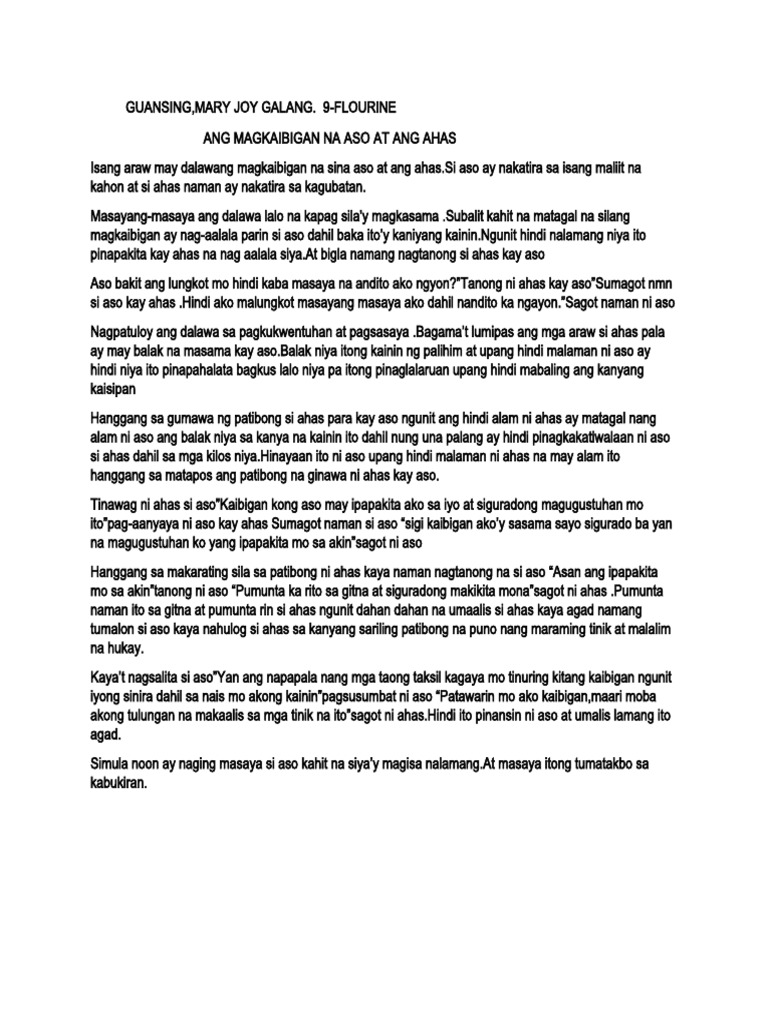 GUANSING,MARY JOY GALANG. 9-FLOURINE

ANG MAGKAIBIGAN NA ASO AT ANG AHAS

Isang araw may dalawang magkaibigan na sina aso at ang ahas.Si aso ay nakatira sa isang maliit na kahon at si ahas naman ay nakatira sa kagubatan.

Masayang-masaya ang dalawa lalo na kapag sila'y magkasama .Subalit kahit na matagal na silang magkaibigan ay nag-aalala parin si aso dahil baka ito'y kaniyang kainin.Ngunit hindi nalamang niya ito pinapakita kay ahas na nag aalala siya.At bigla namang nagtanong si ahas kay aso

Aso bakit ang lungkot mo hindi kaba masaya na andito ako ngyon?"Tanong ni ahas kay aso"Sumagot nmn si aso kay ahas .Hindi ako malungkot masayang masaya ako dahil nandito ka ngayon."Sagot naman ni aso

Nagpatuloy ang dalawa sa pagkukwentuhan at pagsasaya .Bagama't lumipas ang mga araw si ahas pala ay may balak na masama kay aso.Balak niya itong kainin ng palihim at upang hindi malaman ni aso ay hindi niya ito pinapahalata bagkus lalo niya pa itong pinaglalaruan upang hindi mabaling ang kanyang kaisipan

Hanggang sa gumawa ng patibong si ahas para kay aso ngunit ang hindi alam ni ahas ay matagal nang alam ni aso ang balak niya sa kanya na kainin ito dahil nung una palang ay hindi pinagkakatiwalaan ni aso si ahas dahil sa mga kilos niya.Hinayaan ito ni aso upang hindi malaman ni ahas na may alam ito hanggang sa matapos ang patibong na ginawa ni ahas kay aso.

Tinawag ni ahas si aso"Kaibigan kong aso may ipapakita ako sa iyo at siguradong magugustuhan mo ito"pag-aanyaya ni aso kay ahas Sumagot naman si aso "sigi kaibigan ako'y sasama sayo sigurado ba yan na magugustuhan ko yang ipapakita mo sa akin"sagot ni aso

Hanggang sa makarating sila sa patibong ni ahas kaya naman nagtanong na si aso "Asan ang ipapakita mo sa akin"tanong ni aso "Pumunta ka rito sa gitna at siguradong makikita mona"sagot ni ahas .Pumunta naman ito sa gitna at pumunta rin si ahas ngunit dahan dahan na umaalis si ahas kaya agad namang tumalon si aso kaya nahulog si ahas sa kanyang sariling patibong na puno nang maraming tinik at malalim na hukay.

Kaya't nagsalita si aso"Yan ang napapala nang mga taong taksil kagaya mo tinuring kitang kaibigan ngunit iyong sinira dahil sa nais mo akong kainin"pagsusumbat ni aso "Patawarin mo ako kaibigan,maari moba akong tulungan na makaalis sa mga tinik na ito"sagot ni ahas.Hindi ito pinansin ni aso at umalis lamang ito agad.

Simula noon ay naging masaya si aso kahit na siya'y magisa nalamang.At masaya itong tumatakbo sa kabukiran.